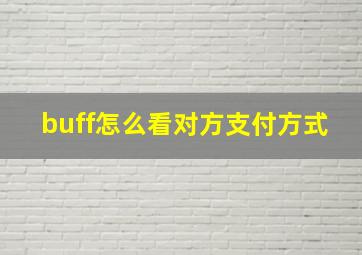 buff怎么看对方支付方式